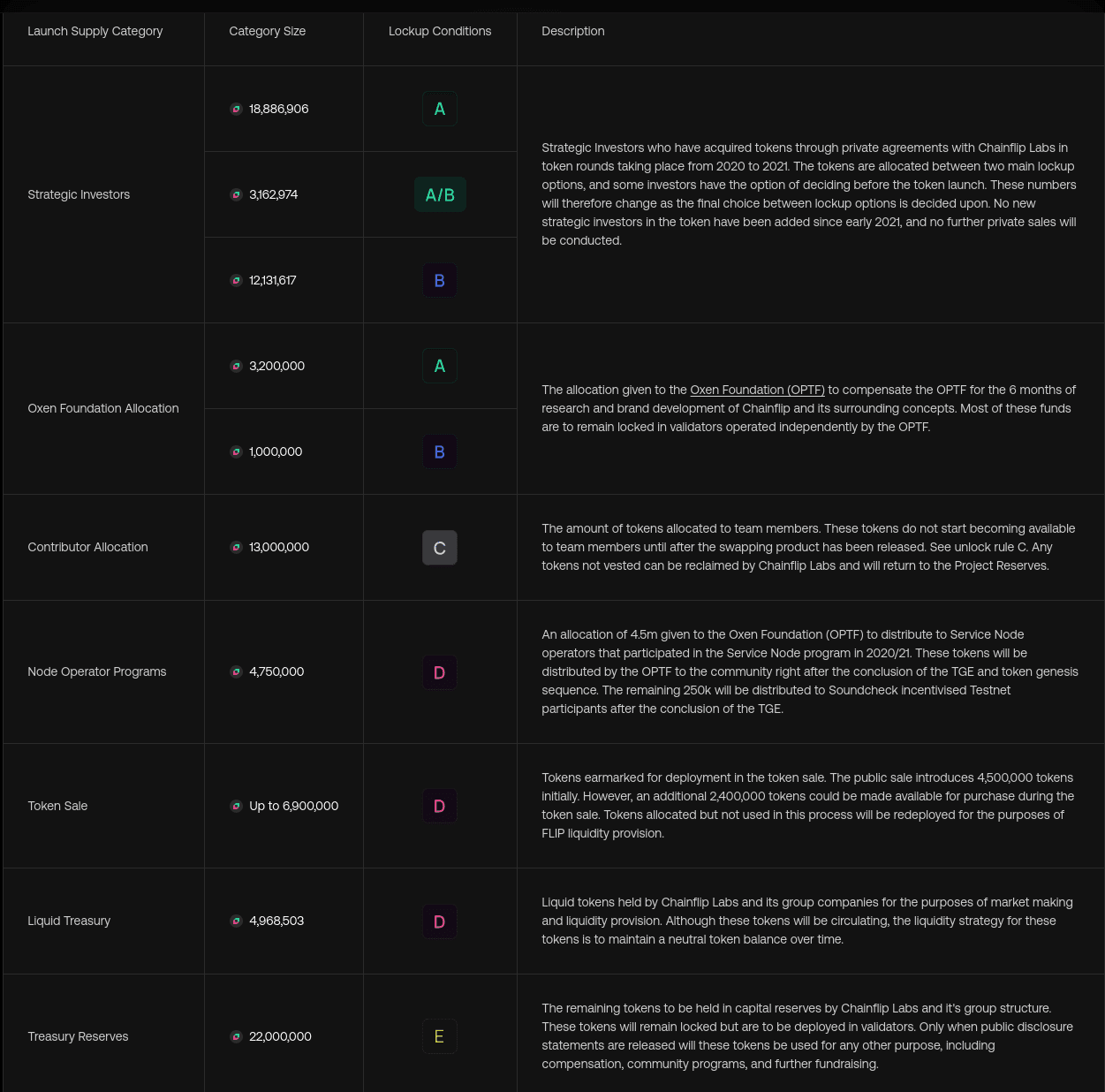 | Launch Supply Category | Category Size | Lockup Conditions | Description |
|---|---|---|---|
| Strategic Investors | 18,886,906 | A | Strategic Investors who have acquired tokens through private agreements with Chainflip Labs in token rounds taking place from 2020 to 2021. The tokens are allocated between two main lockup options, and some investors have the option of deciding before the token launch. These numbers will therefore change as the final choice between lockup options is decided upon. No new strategic investors in the token have been added since early 2021, and no further private sales will be conducted. |
| | 3,162,974 | A/B | |
| | 12,131,617 | B | |
| Oxen Foundation Allocation | 3,200,000 | A | The allocation given to the Oxen Foundation (OPTF) to compensate the OPTF for the 6 months of research and brand development of Chainflip and its surrounding concepts. Most of these funds are to remain locked in validators operated independently by the OPTF. |
| | 1,000,000 | B | |
| Contributor Allocation | 13,000,000 | C | The amount of tokens allocated to team members. These tokens do not start becoming available to team members until after the swapping product has been released. See unlock rule C. Any tokens not vested can be reclaimed by Chainflip Labs and will return to the Project Reserves. |
| Node Operator Programs | 4,750,000 | D | An allocation of 4.5m given to the Oxen Foundation (OPTF) to distribute to Service Node operators that participated in the Service Node program in 2020/21. These tokens will be distributed by the OPTF to the community right after the conclusion of the TGE and token genesis sequence. The remaining 250k will be distributed to Soundcheck incentivised Testnet participants after the conclusion of the TGE. |
| Token Sale | Up to 6,900,000 | D | Tokens earmarked for deployment in the token sale. The public sale introduces 4,500,000 tokens initially. However, an additional 2,400,000 tokens could be made available for purchase during the token sale. Tokens allocated but not used in this process will be redeployed for the purposes of FLIP liquidity provision. |
| Liquid Treasury | 4,968,503 | D | Liquid tokens held by Chainflip Labs and its group companies for the purposes of market making and liquidity provision. Although these tokens will be circulating, the liquidity strategy for these tokens is to maintain a neutral token balance over time. |
| Treasury Reserves | 22,000,000 | E | The remaining tokens to be held in capital reserves by Chainflip Labs and it's group structure. These tokens will remain locked but are to be deployed in validators. Only when public disclosure statements are released will these tokens be used for any other purpose, including compensation, community programs, and further fundraising. |